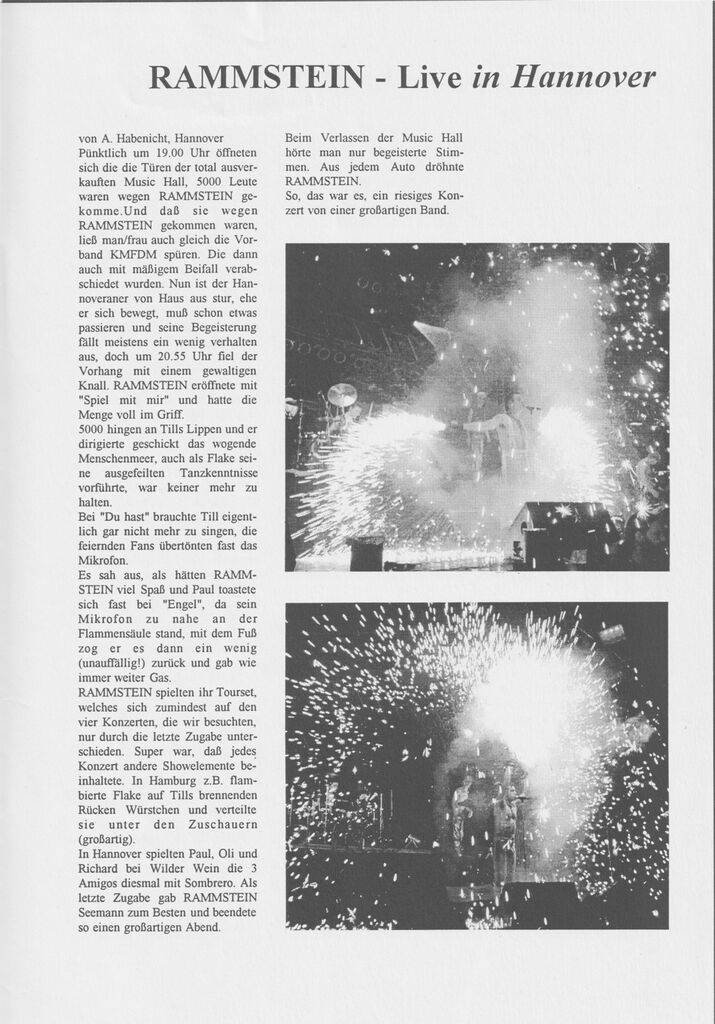 RAMMSTEIN - Live in Hannover

von A. Habenicht, Hannover
Pünktlich um 19.00 Uhr öffneten sich die die Türen der total ausverkauften Music Hall, 5000 Leute waren wegen RAMMSTEIN gekomme.Und daß sie wegen RAMMSTEIN gekommen waren, ließ man/frau auch gleich die Vorband KMFDM spüren. Die dann auch mit mäßigem Beifall verabschiedet wurden. Nun ist der Hannoveraner von Haus aus stur, ehe er sich bewegt, muß schon etwas passieren und seine Begeisterung fällt meistens ein wenig verhalten aus, doch um 20.55 Uhr fiel der Vorhang mit einem gewaltigen Knall. RAMMSTEIN eröffnete mit "Spiel mit mir" und hatte die Menge voll im Griff.
5000 hingen an Tills Lippen und er dirigierte geschickt das wogende Menschenmeer, auch als Flake seine ausgefeilten Tanzkenntnisse vorführte, war keiner mehr zu halten.
Bei "Du hast" brauchte Till eigentlich gar nicht mehr zu singen, die feiernden Fans übertönten fast das Mikrofon.
Es sah aus, als hätten RAMMSTEIN viel Spaß und Paul toastete sich fast bei "Engel", da sein Mikrofon zu nahe an der Flammensäule stand, mit dem Fuß zog er es dann ein wenig (unauffällig!) zurück und gab wie immer weiter Gas.
RAMMSTEIN spielten ihr Tourset, welches sich zumindest auf den vier Konzerten, die wir besuchten, nur durch die letzte Zugabe unterschieden. Super war, daß jedes Konzert andere Showelemente beinhaltete. In Hamburg z.B. flambierte Flake auf Tills brennenden Rücken Würstchen und verteilte sie unter den Zuschauern (großartig).
In Hannover spielten Paul, Oli und Richard bei Wilder Wein die 3 Amigos diesmal mit Sombrero. Als letzte Zugabe gab RAMMSTEIN Seemann zum Besten und beendete so einen großartigen Abend.

Beim Verlassen der Music Hall hörte man nur begeisterte Stimmen. Aus jedem Auto dröhnte RAMMSTEIN.
So, das war es, ein riesiges Konzert von einer großartigen Band.